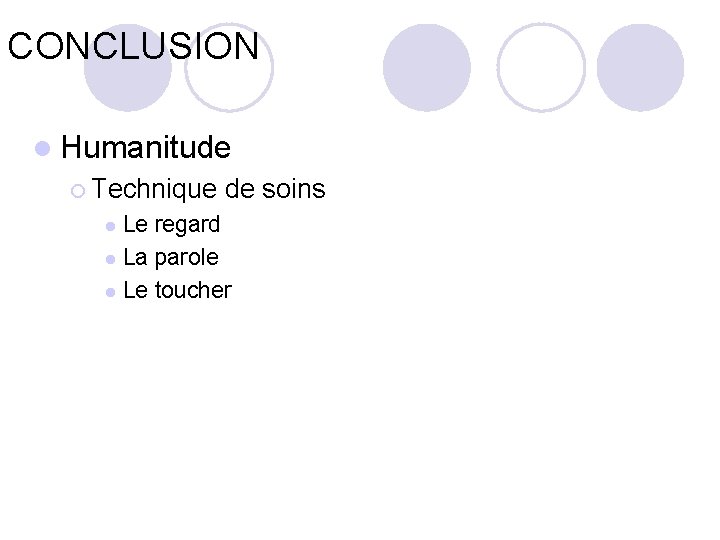 CONCLUSION

Humanitude

Technique de soins

Le regard

La parole

Le toucher